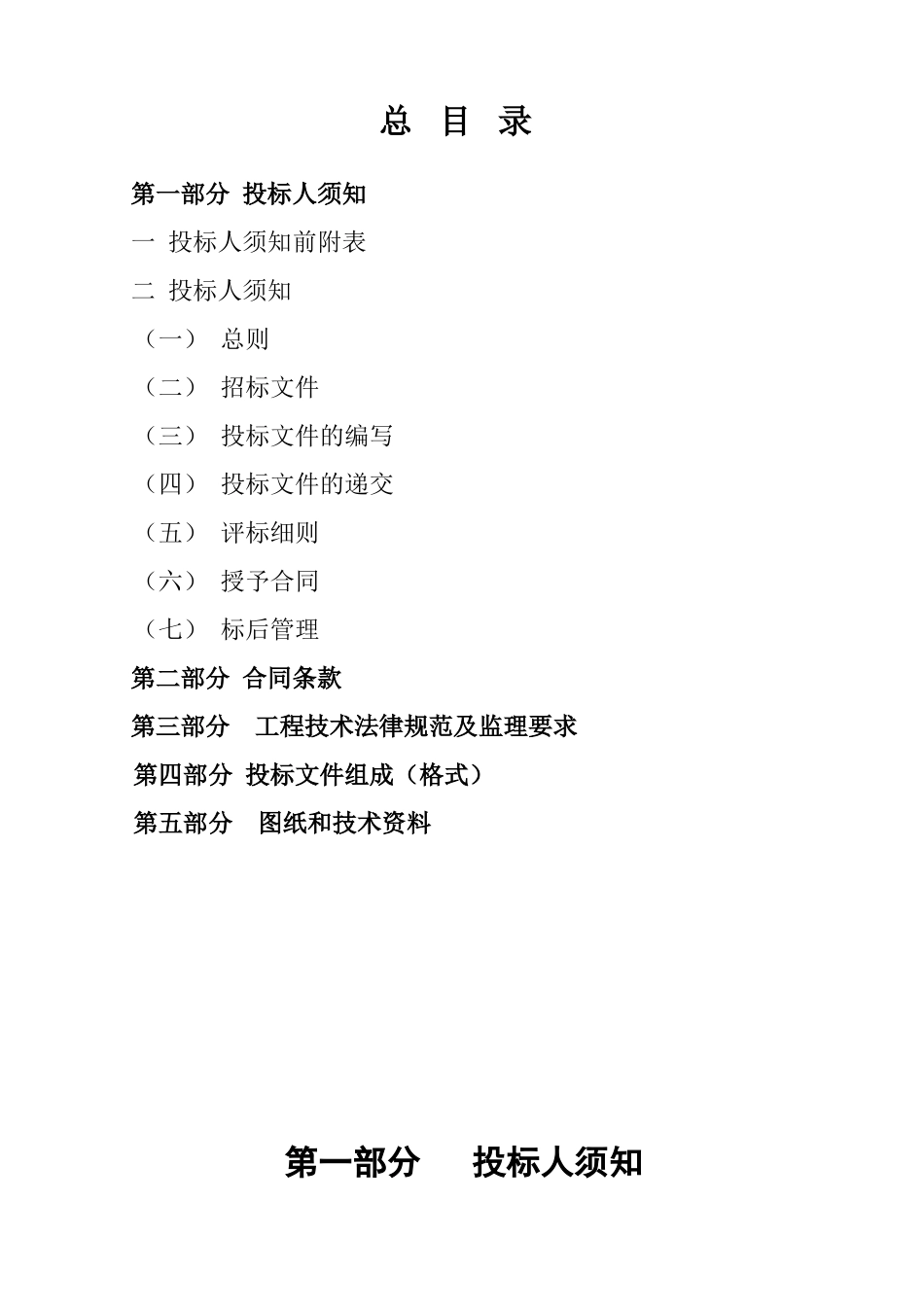 总 目 录

第一部分 投标人须知

一 投标人须知前附表

二 投标人须知

（一） 总则

（二） 招标文件

（三） 投标文件的编写

（四） 投标文件的递交

（五） 评标细则

（六） 授予合同

（七） 标后管理

第二部分 合同条款

第三部分 工程技术法律规范及监理要求

第四部分 投标文件组成（格式）

第五部分 图纸和技术资料

第一部分 投标人须知